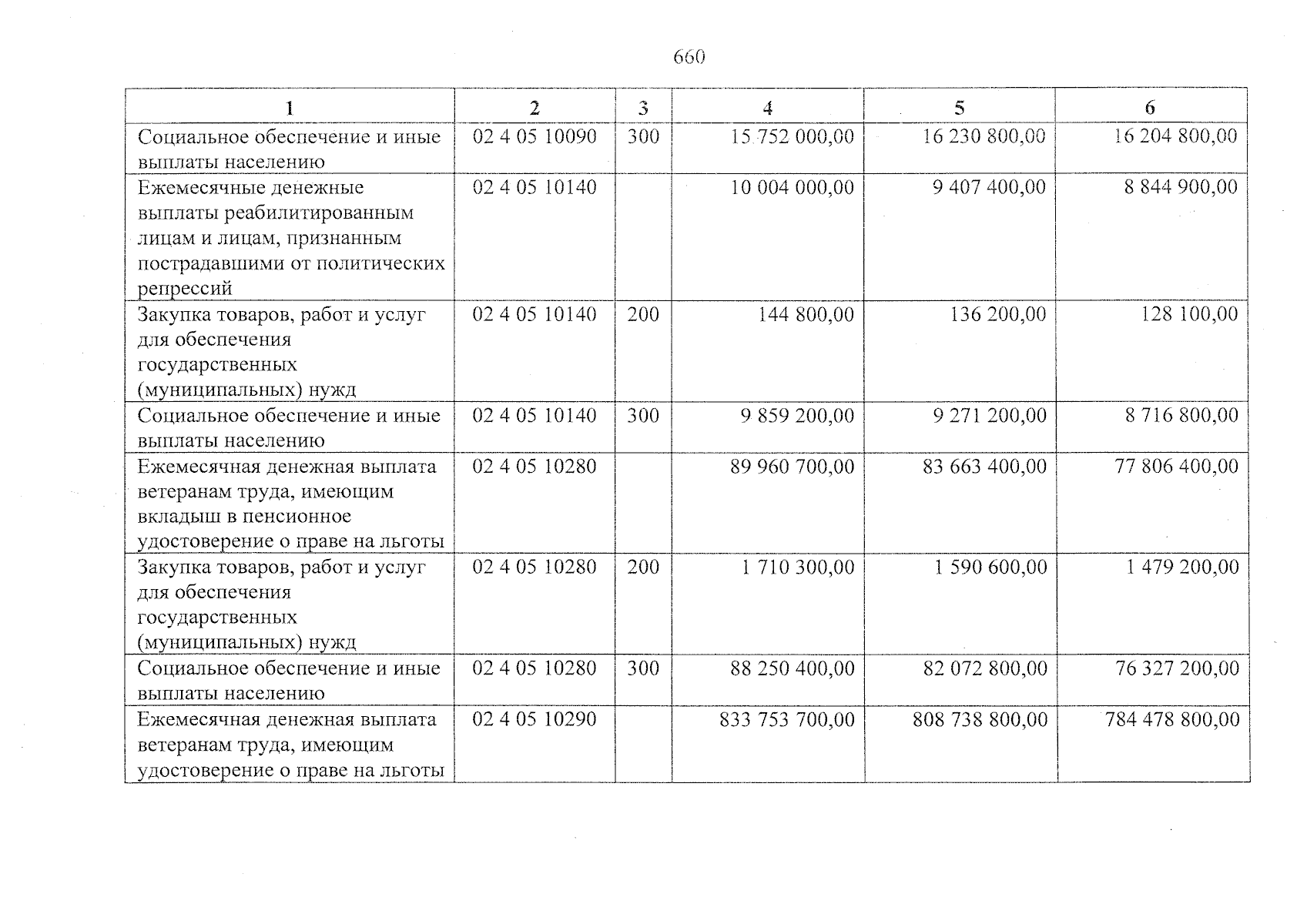 660

| 1 | 2 | 3 | 4 | 5 | 6 |
|---|---|---|---|---|---|
| Социальное обеспечение и иные выплаты населению | 02 4 05 10090 | 300 | 15 752 000,00 | 16 230 800,00 | 16 204 800,00 |
| Ежемесячные денежные выплаты реабилитированным лицам и лицам, признанным пострадавшими от политических репрессий | 02 4 05 10140 |  | 10 004 000,00 | 9 407 400,00 | 8 844 900,00 |
| Закупка товаров, работ и услуг для обеспечения государственных (муниципальных) нужд | 02 4 05 10140 | 200 | 144 800,00 | 136 200,00 | 128 100,00 |
| Социальное обеспечение и иные выплаты населению | 02 4 05 10140 | 300 | 9 859 200,00 | 9 271 200,00 | 8 716 800,00 |
| Ежемесячная денежная выплата ветеранам труда, имеющим вкладыш в пенсионное удостоверение о праве на льготы | 02 4 05 10280 |  | 89 960 700,00 | 83 663 400,00 | 77 806 400,00 |
| Закупка товаров, работ и услуг для обеспечения государственных (муниципальных) нужд | 02 4 05 10280 | 200 | 1 710 300,00 | 1 590 600,00 | 1 479 200,00 |
| Социальное обеспечение и иные выплаты населению | 02 4 05 10280 | 300 | 88 250 400,00 | 82 072 800,00 | 76 327 200,00 |
| Ежемесячная денежная выплата ветеранам труда, имеющим удостоверение о праве на льготы | 02 4 05 10290 |  | 833 753 700,00 | 808 738 800,00 | 784 478 800,00 |